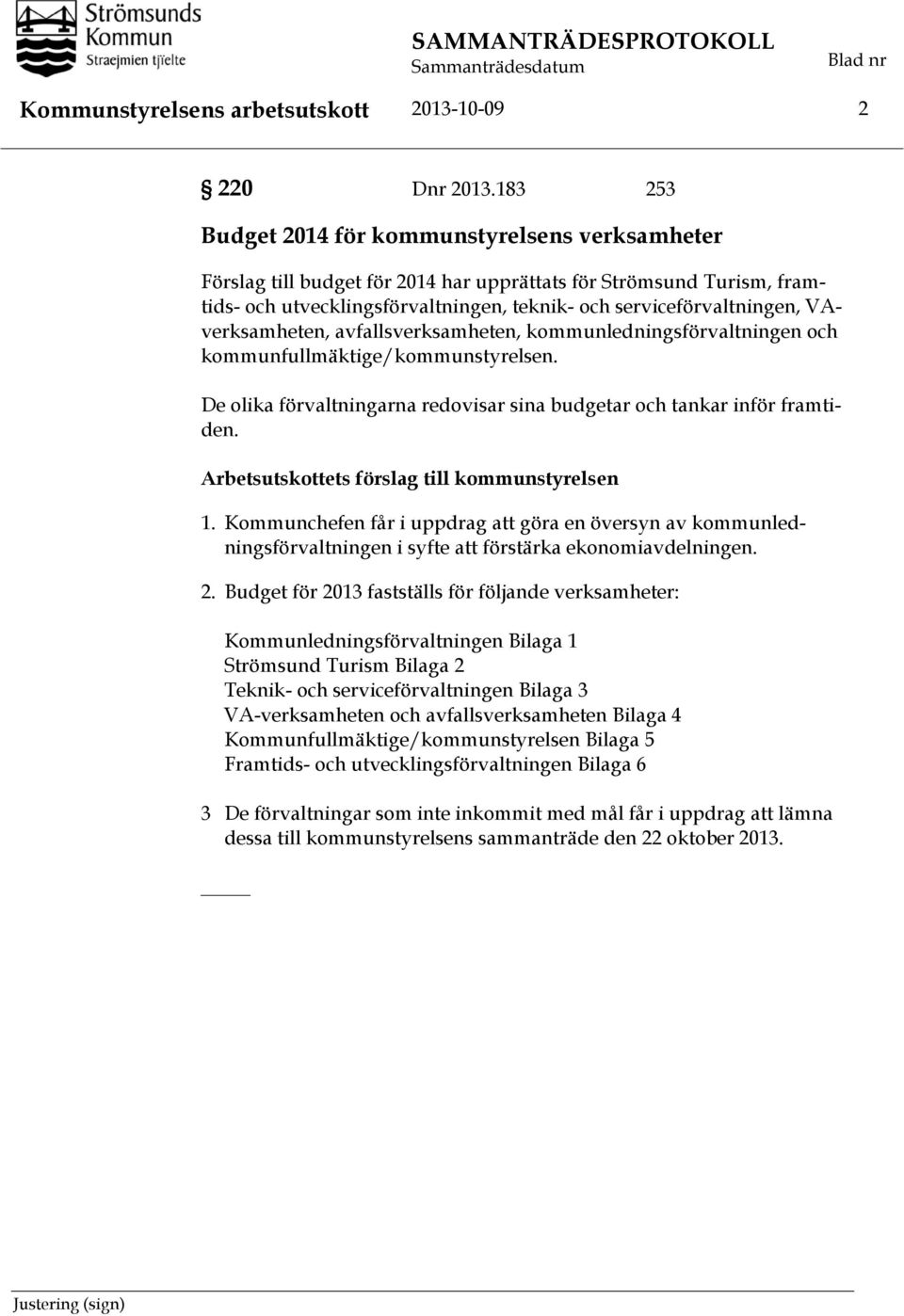 Strömsunds Kommun
Straejmien tjïelte

SAMMANTRÄDESPROTOKOLL
Sammanträdesdatum
Blad nr

Kommunstyrelsens arbetsutskott 2013-10-09 2

§ 220 Dnr 2013.183 253

Budget 2014 för kommunstyrelsens verksamheter

Förslag till budget för 2014 har upprättats för Strömsund Turism, framtids- och utvecklingsförvaltningen, teknik- och serviceförvaltningen, VA-verksamheten, avfallsverksamheten, kommunledningsförvaltningen och kommunfullmäktige/kommunstyrelsen.

De olika förvaltningarna redovisar sina budgetar och tankar inför framtiden.

Arbetsutskottets förslag till kommunstyrelsen

1. Kommunchefen får i uppdrag att göra en översyn av kommunledningsförvaltningen i syfte att förstärka ekonomiavdelningen.

2. Budget för 2013 fastställs för följande verksamheter:

Kommunledningsförvaltningen Bilaga 1
Strömsund Turism Bilaga 2
Teknik- och serviceförvaltningen Bilaga 3
VA-verksamheten och avfallsverksamheten Bilaga 4
Kommunfullmäktige/kommunstyrelsen Bilaga 5
Framtids- och utvecklingsförvaltningen Bilaga 6

3 De förvaltningar som inte inkommit med mål får i uppdrag att lämna dessa till kommunstyrelsens sammanträde den 22 oktober 2013.

Justering (sign)